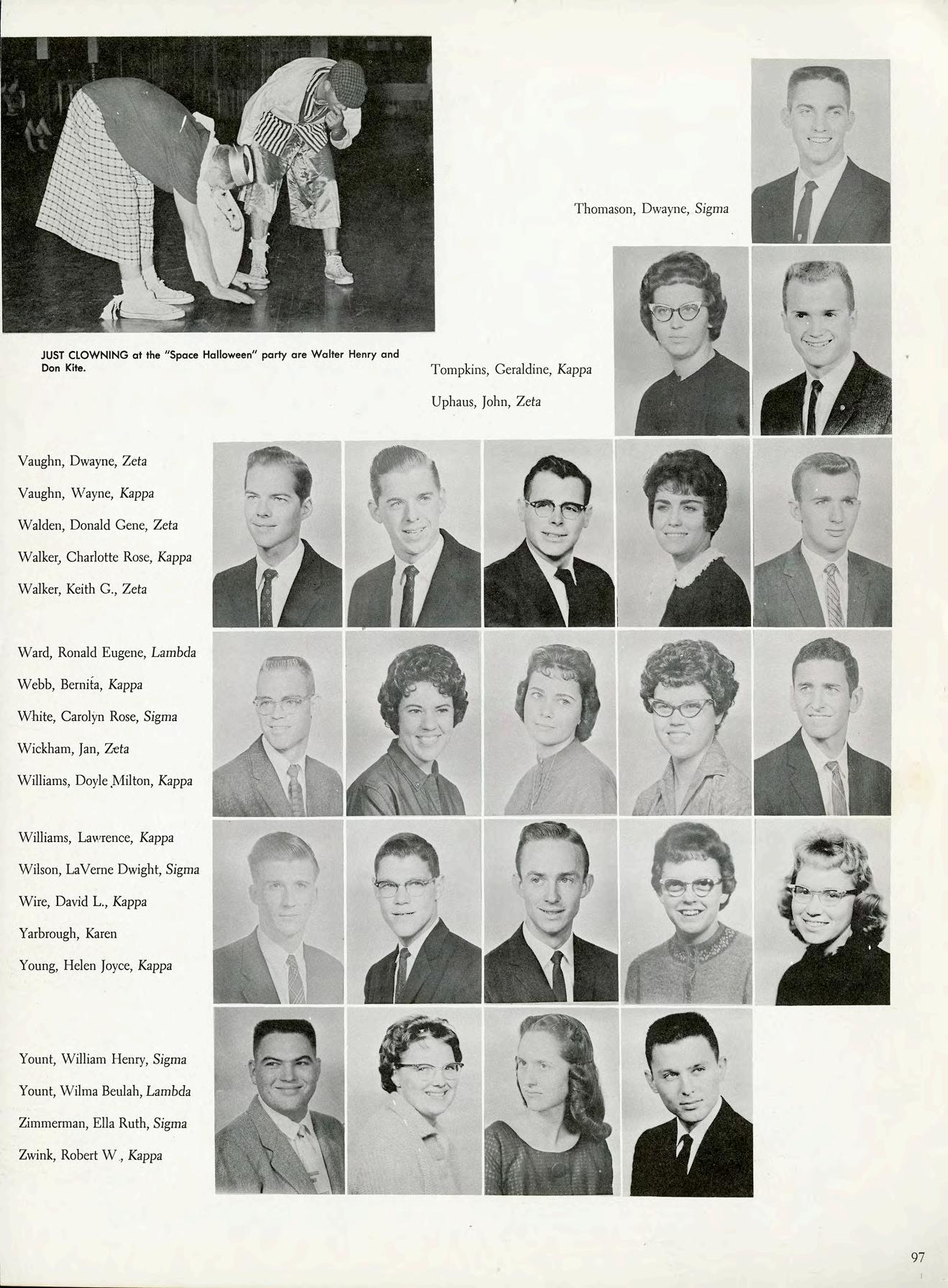 JUST CLOWNING at the "Space Halloween" party are Walter Henry and Don Kite.

Thomason, Dwayne, Sigma

Tompkins, Geraldine, Kappa

Uphaus, John, Zeta

Vaughn, Dwayne, Zeta

Vaughn, Wayne, Kappa

Walden, Donald Gene, Zeta

Walker, Charlotte Rose, Kappa

Walker, Keith G., Zeta

Ward, Ronald Eugene, Lambda

Webb, Bernita, Kappa

White, Carolyn Rose, Sigma

Wickham, Jan, Zeta

Williams, Doyle Milton, Kappa

Williams, Lawrence, Kappa

Wilson, LaVerne Dwight, Sigma

Wire, David L., Kappa

Yarbrough, Karen

Young, Helen Joyce, Kappa

Yount, William Henry, Sigma

Yount, Wilma Beulah, Lambda

Zimmerman, Ella Ruth, Sigma

Zwink, Robert W , Kappa

97